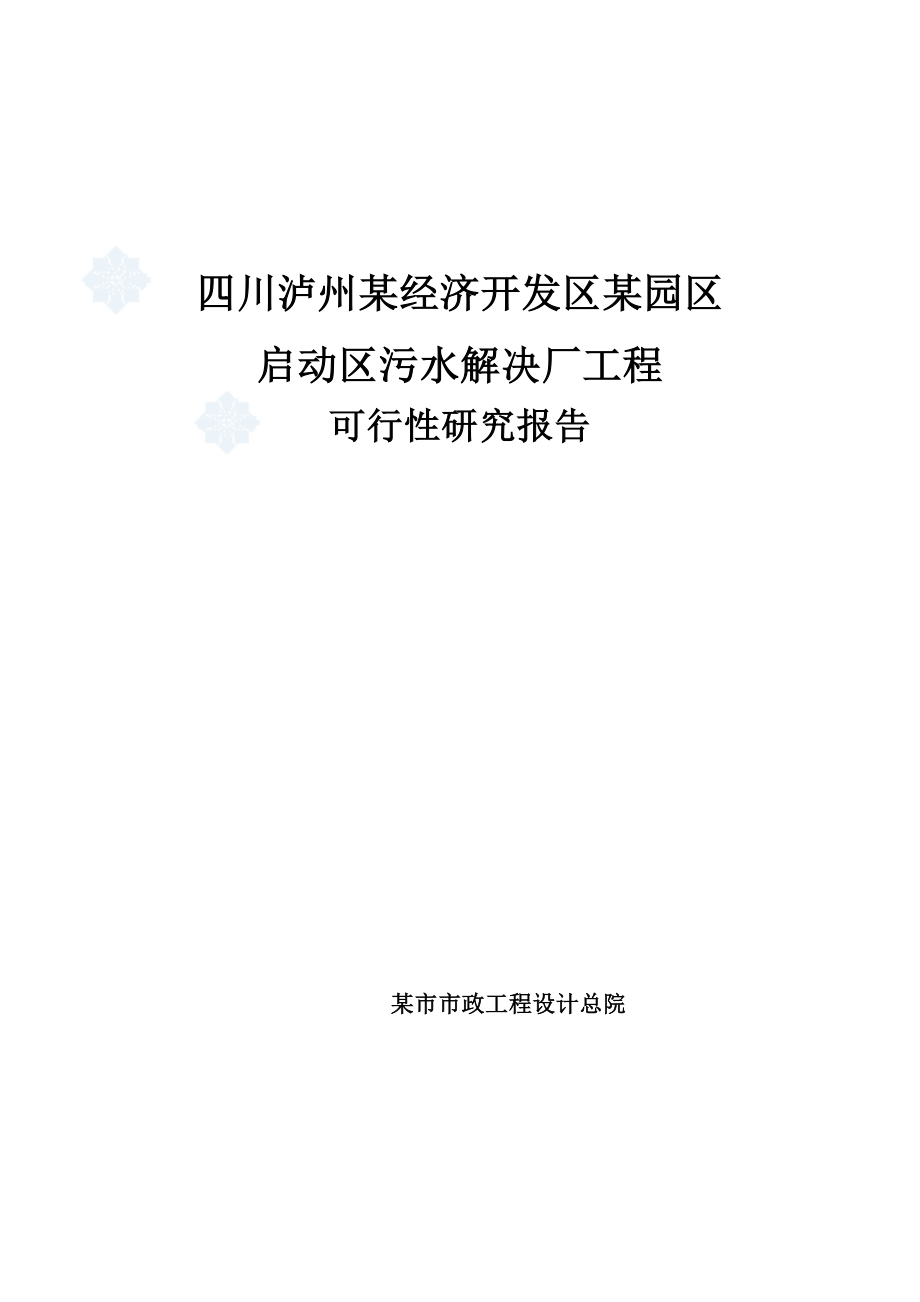 四川泸州某经济开发区某园区

启动区污水解决厂工程

可行性研究报告

某市市政工程设计总院